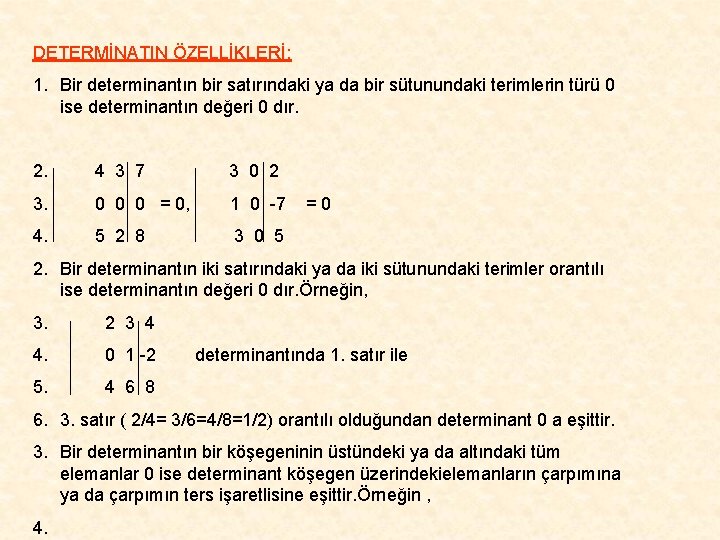 DETERMİNATIN ÖZELLİKLERİ:

1. Bir determinantın bir satırındaki ya da bir sütunundaki terimlerin türü 0 ise determinantın değeri 0 dır.

2. 4 3 7 3 0 2
3. 0 0 0 = 0, 1 0 -7 = 0
4. 5 2 8 3 0 5

2. Bir determinantın iki satırındaki ya da iki sütunundaki terimler orantılı ise determinantın değeri 0 dır.Örneğin,

3. 2 3 4
4. 0 1 -2 determinantında 1. satır ile
5. 4 6 8

6. 3. satır ( 2/4= 3/6=4/8=1/2) orantılı olduğundan determinant 0 a eşittir.

3. Bir determinantın bir köşegeninin üstündeki ya da altındaki tüm elemanlar 0 ise determinant köşegen üzerindekielemanların çarpımına ya da çarpımın ters işaretlisine eşittir.Örneğin ,

4.